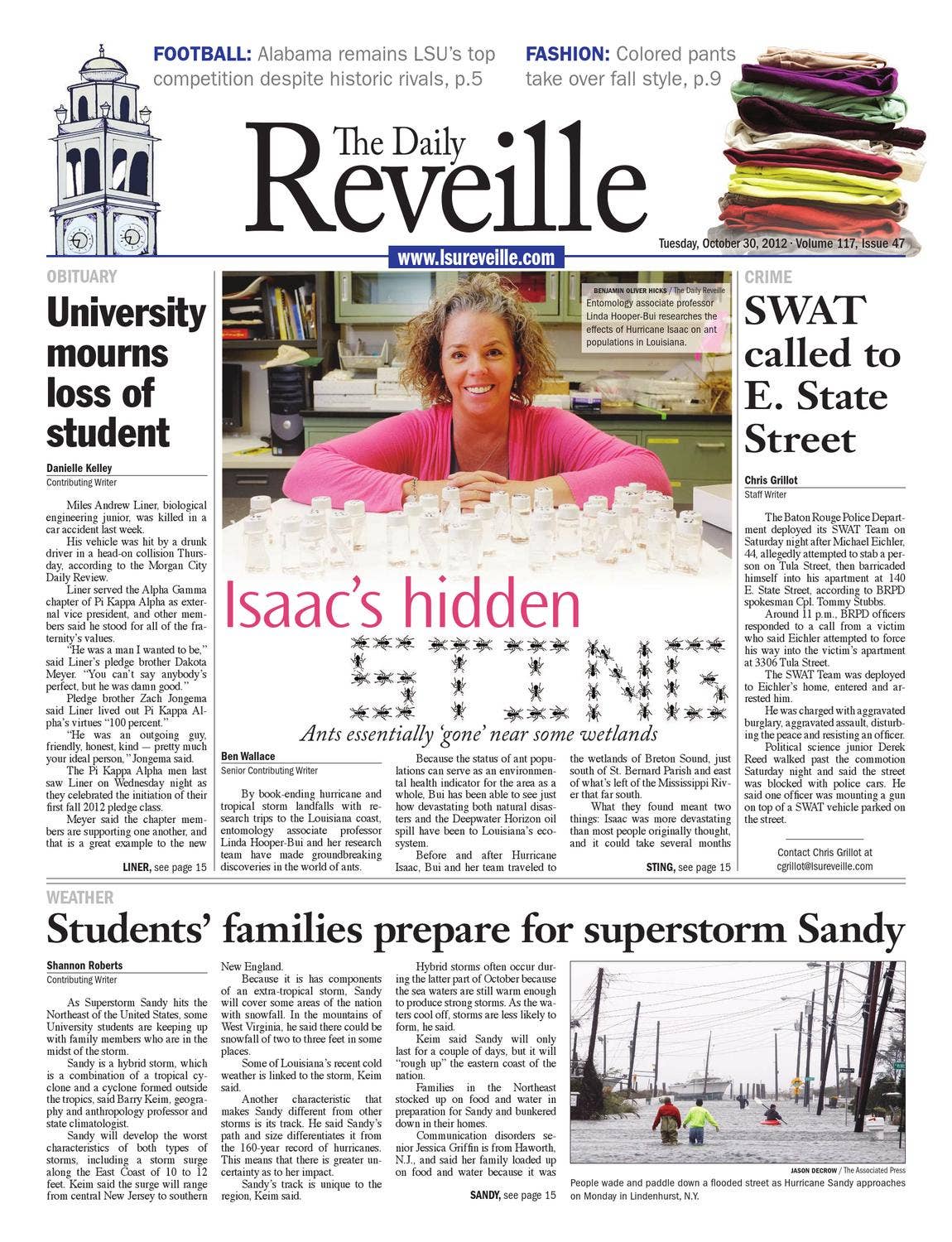 FOOTBALL: Alabama remains LSU's top competition despite historic rivals, p.5

FASHION: Colored pants take over fall style, p.9

The Daily Reveille

www.lsureveille.com

Tuesday, October 30, 2012 · Volume 117, Issue 47

OBITUARY

University mourns loss of student

Danielle Kelley
Contributing Writer

Miles Andrew Liner, biological engineering junior, was killed in a car accident last week.

His vehicle was hit by a drunk driver in a head-on collision Thursday, according to the Morgan City Daily Review.

Liner served the Alpha Gamma chapter of Pi Kappa Alpha as external vice president, and other members said he stood for all of the fraternity's values.

"He was a man I wanted to be," said Liner's pledge brother Dakota Meyer. "You can't say anybody's perfect, but he was damn good."

Pledge brother Zach Jongema said Liner lived out Pi Kappa Alpha's virtues "100 percent."

"He was an outgoing guy, friendly, honest, kind — pretty much your ideal person," Jongema said.

The Pi Kappa Alpha men last saw Liner on Wednesday night as they celebrated the initiation of their first fall 2012 pledge class.

Meyer said the chapter members are supporting one another, and that is a great example to the new

LINER, see page 15

BENJAMIN OLIVER HICKS / The Daily Reveille
Entomology associate professor Linda Hooper-Bui researches the effects of Hurricane Isaac on ant populations in Louisiana.

Isaac's hidden STING

Ants essentially 'gone' near some wetlands

Ben Wallace
Senior Contributing Writer

By book-ending hurricane and tropical storm landfalls with research trips to the Louisiana coast, entomology associate professor Linda Hooper-Bui and her research team have made groundbreaking discoveries in the world of ants.

Because the status of ant populations can serve as an environmental health indicator for the area as a whole, Bui has been able to see just how devastating both natural disasters and the Deepwater Horizon oil spill have been to Louisiana's ecosystem.

Before and after Hurricane Isaac, Bui and her team traveled to the wetlands of Breton Sound, just south of St. Bernard Parish and east of what's left of the Mississippi River that far south.

What they found meant two things: Isaac was more devastating than most people originally thought, and it could take several months

STING, see page 15

CRIME

SWAT called to E. State Street

Chris Grillot
Staff Writer

The Baton Rouge Police Department deployed its SWAT Team on Saturday night after Michael Eichler, 44, allegedly attempted to stab a person on Tula Street, then barricaded himself into his apartment at 140 E. State Street, according to BRPD spokesman Cpl. Tommy Stubbs.

Around 11 p.m., BRPD officers responded to a call from a victim who said Eichler attempted to force his way into the victim's apartment at 3306 Tula Street.

The SWAT Team was deployed to Eichler's home, entered and arrested him.

He was charged with aggravated burglary, aggravated assault, disturbing the peace and resisting an officer.

Political science junior Derek Reed walked past the commotion Saturday night and said the street was blocked with police cars. He said one officer was mounting a gun on top of a SWAT vehicle parked on the street.

Contact Chris Grillot at cgrillot@lsureveille.com

WEATHER

Students' families prepare for superstorm Sandy

Shannon Roberts
Contributing Writer

As Superstorm Sandy hits the Northeast of the United States, some University students are keeping up with family members who are in the midst of the storm.

Sandy is a hybrid storm, which is a combination of a tropical cyclone and a cyclone formed outside the tropics, said Barry Keim, geography and anthropology professor and state climatologist.

Sandy will develop the worst characteristics of both types of storms, including a storm surge along the East Coast of 10 to 12 feet. Keim said the surge will range from central New Jersey to southern New England.

Because it is has components of an extra-tropical storm, Sandy will cover some areas of the nation with snowfall. In the mountains of West Virginia, he said there could be snowfall of two to three feet in some places.

Some of Louisiana's recent cold weather is linked to the storm, Keim said.

Another characteristic that makes Sandy different from other storms is its track. He said Sandy's path and size differentiates it from the 160-year record of hurricanes. This means that there is greater uncertainty as to her impact.

Sandy's track is unique to the region, Keim said.

Hybrid storms often occur during the latter part of October because the sea waters are still warm enough to produce strong storms. As the waters cool off, storms are less likely to form, he said.

Keim said Sandy will only last for a couple of days, but it will "rough up" the eastern coast of the nation.

Families in the Northeast stocked up on food and water in preparation for Sandy and bunkered down in their homes.

Communication disorders senior Jessica Griffin is from Haworth, N.J., and said her family loaded up on food and water because it was

SANDY, see page 15

JASON DECROW / The Associated Press
People wade and paddle down a flooded street as Hurricane Sandy approaches on Monday in Lindenhurst, N.Y.